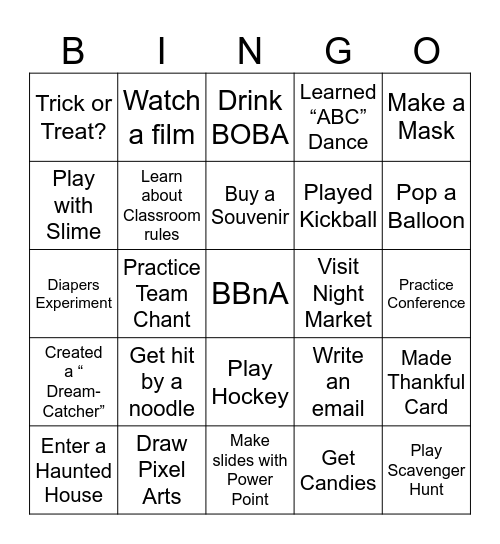 | B | I | N | G | O |
|---|---|---|---|---|
| Trick or Treat? | Watch a film | Drink BOBA | Learned “ABC” Dance | Make a Mask |
| Play with Slime | Learn about Classroom rules | Buy a Souvenir | Played Kickball | Pop a Balloon |
| Diapers Experiment | Practice Team Chant | BBnA | Visit Night Market | Practice Conference |
| Created a “ Dream-Catcher” | Get hit by a noodle | Play Hockey | Write an email | Made Thankful Card |
| Enter a Haunted House | Draw Pixel Arts | Make slides with Power Point | Get Candies | Play Scavenger Hunt |